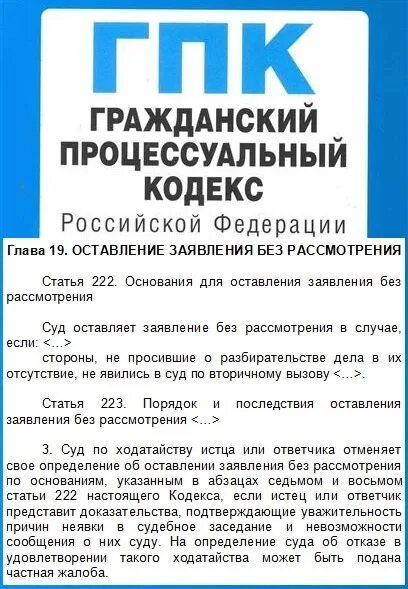 ГПК
ГРАЖДАНСКИЙ ПРОЦЕССУАЛЬНЫЙ КОДЕКС
Российской Федерации

Глава 19. ОСТАВЛЕНИЕ ЗАЯВЛЕНИЯ БЕЗ РАССМОТРЕНИЯ

Статья 222. Основания для оставления заявления без рассмотрения

Суд оставляет заявление без рассмотрения в случае, если: <...>
стороны, не просившие о разбирательстве дела в их отсутствие, не явились в суд по вторичному вызову <...>.

Статья 223. Порядок и последствия оставления заявления без рассмотрения <...>

3. Суд по ходатайству истца или ответчика отменяет свое определение об оставлении заявления без рассмотрения по основаниям, указанным в абзацах седьмом и восьмом статьи 222 настоящего Кодекса, если истец или ответчик представит доказательства, подтверждающие уважительность причин неявки в судебное заседание и невозможности сообщения о них суду. На определение суда об отказе в удовлетворении такого ходатайства может быть подана частная жалоба.